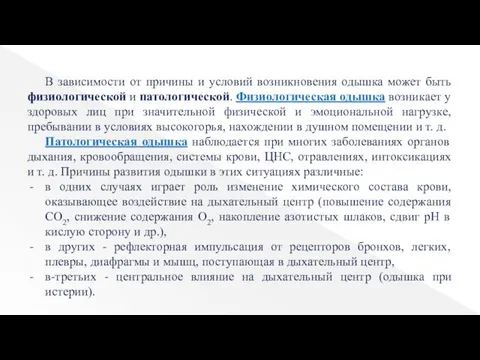 В зависимости от причины и условий возникновения одышка может быть физиологической и патологической. Физиологическая одышка возникает у здоровых лиц при значительной физической и эмоциональной нагрузке, пребывании в условиях высокогорья, нахождении в душном помещении и т. д.

Патологическая одышка наблюдается при многих заболеваниях органов дыхания, кровообращения, системы крови, ЦНС, отравлениях, интоксикациях и т. д. Причины развития одышки в этих ситуациях различные:

- в одних случаях играет роль изменение химического состава крови, оказывающее воздействие на дыхательный центр (повышение содержания $CO_2$, снижение содержания $O_2$, накопление азотистых шлаков, сдвиг pH в кислую сторону и др.),
- в других - рефлекторная импульсация от рецепторов бронхов, легких, плевры, диафрагмы и мышц, поступающая в дыхательный центр,
- в-третьих - центральное влияние на дыхательный центр (одышка при истерии).